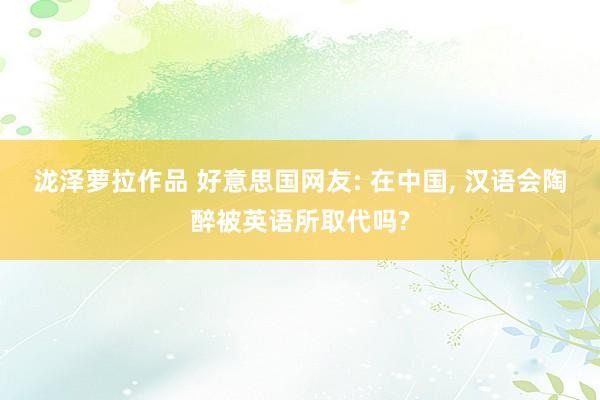 泷泽萝拉作品 好意思国网友: 在中国, 汉语会陶醉被英语所取代吗?